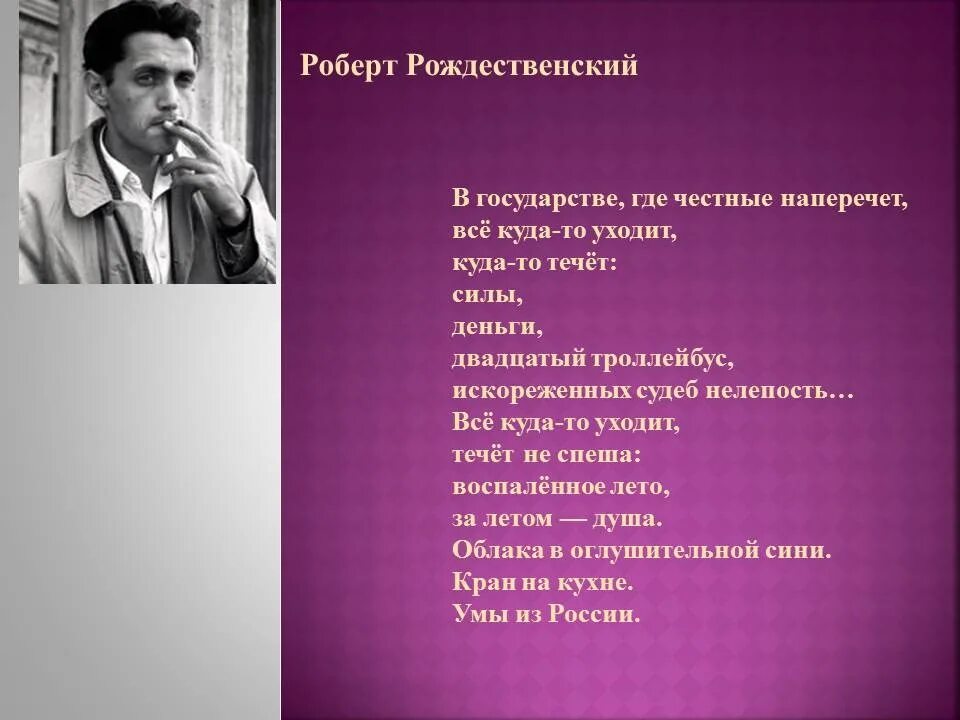 Роберт Рождественский

В государстве, где честные наперечет,
всё куда-то уходит,
куда-то течёт:
силы,
деньги,
двадцатый троллейбус,
искореженных судеб нелепость…
Всё куда-то уходит,
течёт не спеша:
воспалённое лето,
за летом — душа.
Облака в оглушительной сини.
Кран на кухне.
Умы из России.